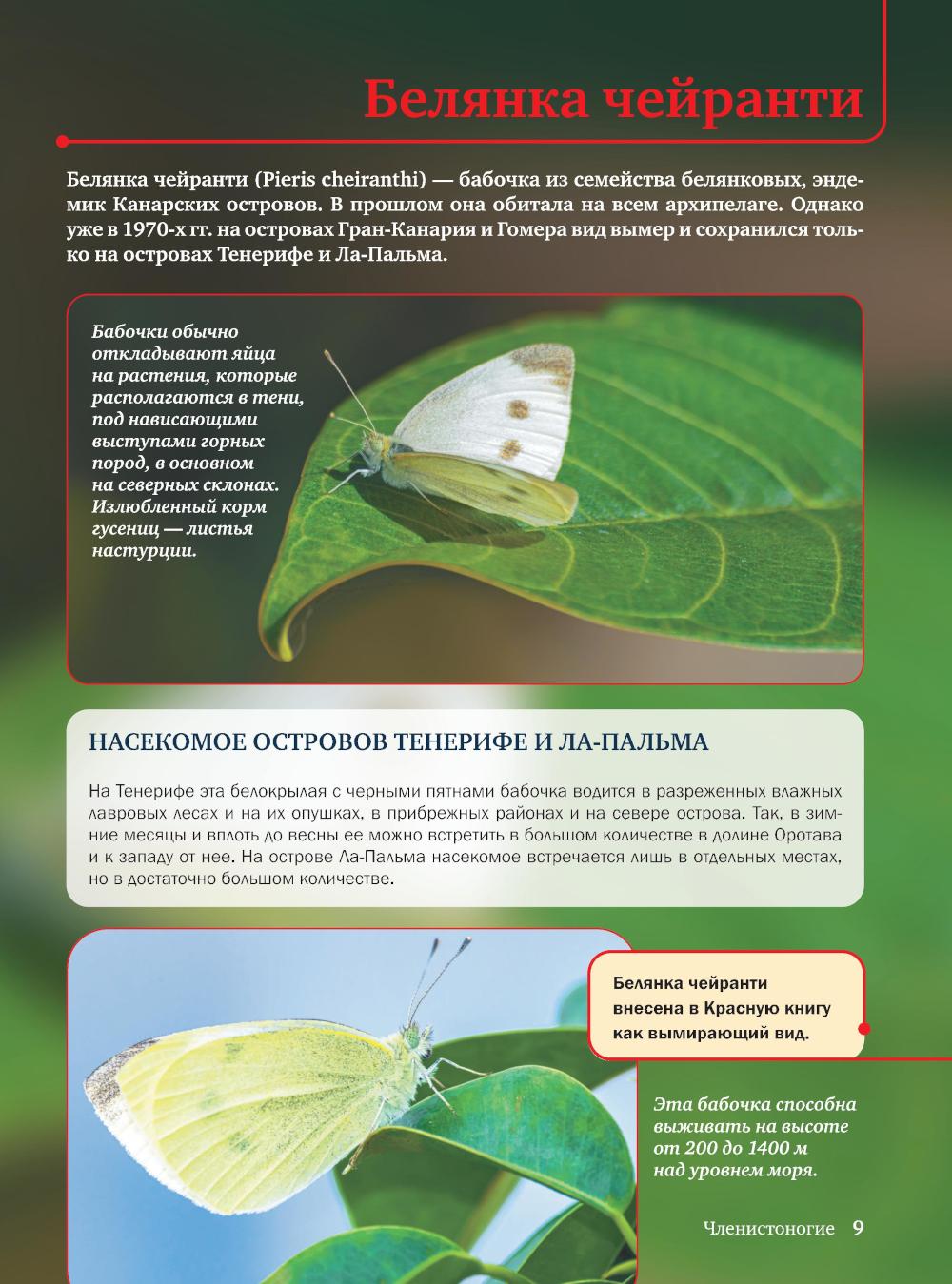 Белянка чейранти

Белянка чейранти (Pieris cheiranthi) — бабочка из семейства белянковых, эндемик Канарских островов. В прошлом она обитала на всем архипелаге. Однако уже в 1970-х гг. на островах Гран-Канария и Гомера вид вымер и сохранился только на островах Тенерифе и Ла-Пальма.

Бабочки обычно откладывают яйца на растения, которые располагаются в тени, под нависающими выступами горных пород, в основном на северных склонах. Излюбленный корм гусениц — листья настурции.

НАСЕКОМОЕ ОСТРОВОВ ТЕНЕРИФЕ И ЛА-ПАЛЬМА

На Тенерифе эта белокрылая с черными пятнами бабочка водится в разреженных влажных лавровых лесах и на их опушках, в прибрежных районах и на севере острова. Так, в зимние месяцы и вплоть до весны ее можно встретить в большом количестве в долине Оротава и к западу от нее. На острове Ла-Пальма насекомое встречается лишь в отдельных местах, но в достаточно большом количестве.

Белянка чейранти внесена в Красную книгу как вымирающий вид.

Эта бабочка способна выживать на высоте от 200 до 1400 м над уровнем моря.

Членистоногие 9